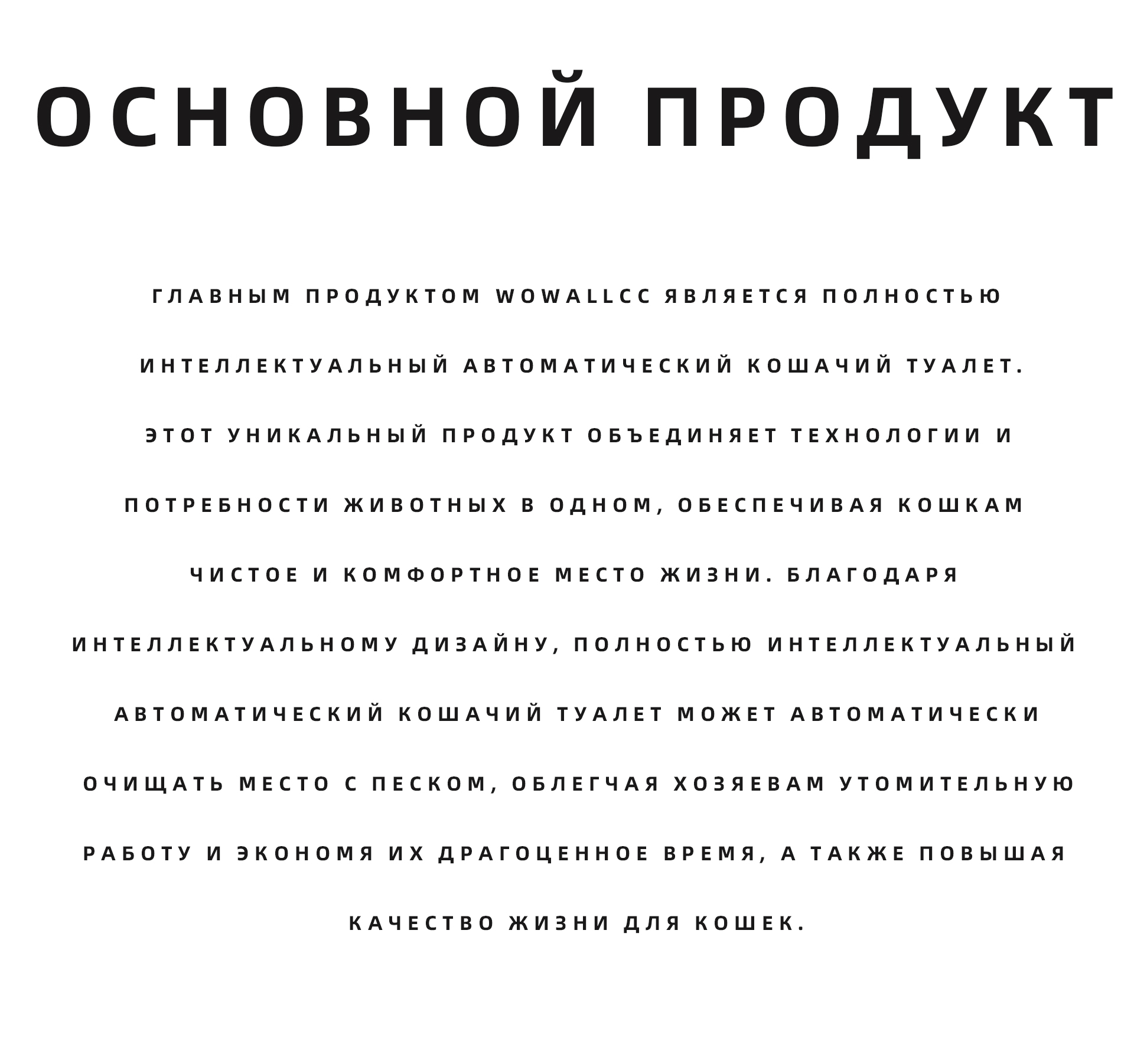 ОСНОВНОЙ ПРОДУКТ

ГЛАВНЫМ ПРОДУКТОМ WOWALLCC ЯВЛЯЕТСЯ ПОЛНОСТЬЮ ИНТЕЛЛЕКТУАЛЬНЫЙ АВТОМАТИЧЕСКИЙ КОШАЧИЙ ТУАЛЕТ. ЭТОТ УНИКАЛЬНЫЙ ПРОДУКТ ОБЪЕДИНЯЕТ ТЕХНОЛОГИИ И ПОТРЕБНОСТИ ЖИВОТНЫХ В ОДНОМ, ОБЕСПЕЧИВАЯ КОШКАМ ЧИСТОЕ И КОМФОРТНОЕ МЕСТО ЖИЗНИ. БЛАГОДАРЯ ИНТЕЛЛЕКТУАЛЬНОМУ ДИЗАЙНУ, ПОЛНОСТЬЮ ИНТЕЛЛЕКТУАЛЬНЫЙ АВТОМАТИЧЕСКИЙ КОШАЧИЙ ТУАЛЕТ МОЖЕТ АВТОМАТИЧЕСКИ ОЧИЩАТЬ МЕСТО С ПЕСКОМ, ОБЛЕГЧАЯ ХОЗЯЕВАМ УТОМИТЕЛЬНУЮ РАБОТУ И ЭКОНОМЯ ИХ ДРАГОЦЕННОЕ ВРЕМЯ, А ТАКЖЕ ПОВЫШАЯ КАЧЕСТВО ЖИЗНИ ДЛЯ КОШЕК.